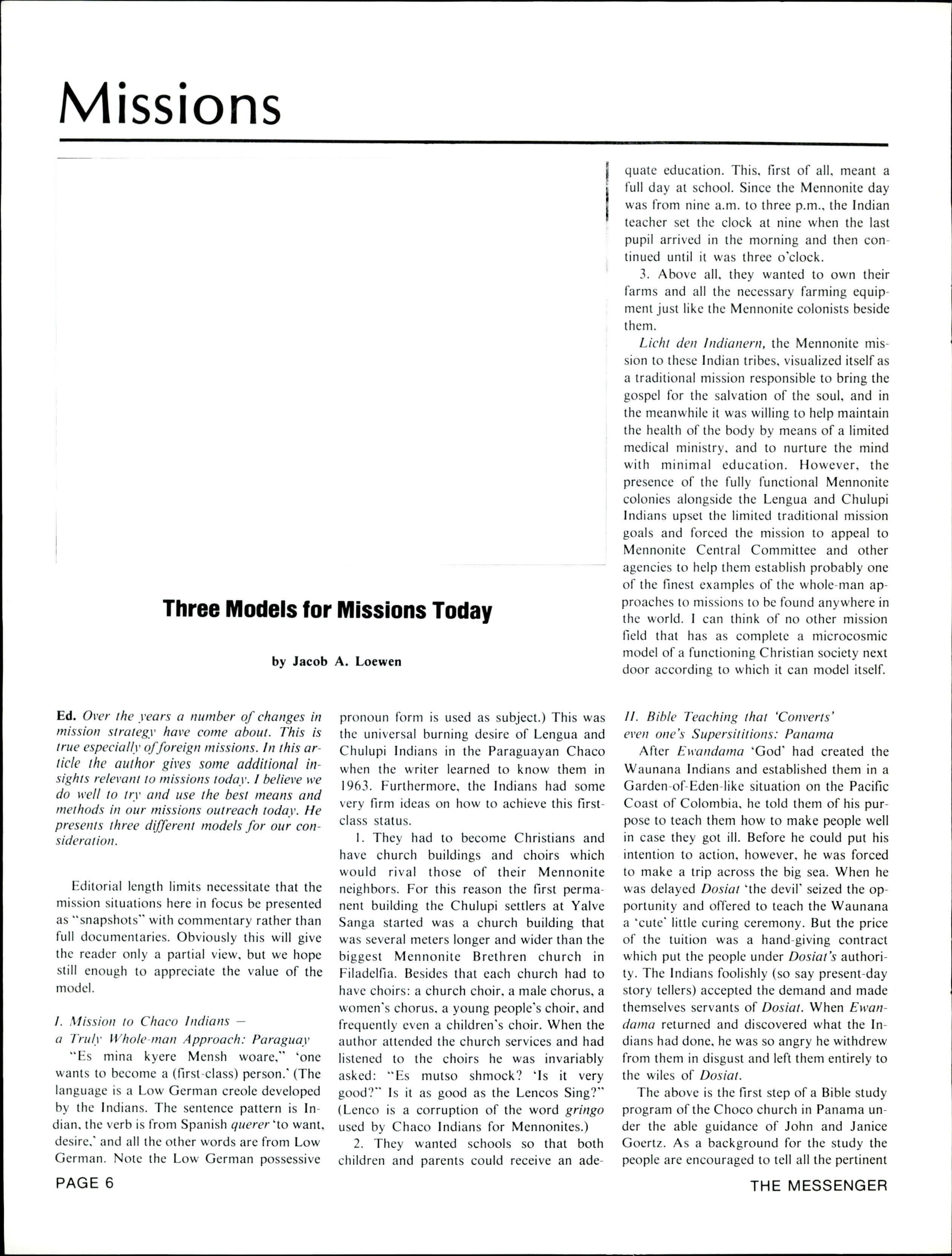 Missions

Three Models for Missions Today

by Jacob A. Loewen

Ed. Over the years a number of changes in mission strategy have come about. This is true especially of foreign missions. In this article the author gives some additional insights relevant to missions today. I believe we do well to try and use the best means and methods in our missions outreach today. He presents three different models for our consideration.

Editorial length limits necessitate that the mission situations here in focus be presented as "snapshots" with commentary rather than full documentaries. Obviously this will give the reader only a partial view, but we hope still enough to appreciate the value of the model.

I. Mission to Chaco Indians — a Truly Whole-man Approach: Paraguay

"Es mina kyere Mensh woare," 'one wants to become a (first-class) person.' (The language is a Low German creole developed by the Indians. The sentence pattern is Indian, the verb is from Spanish querer 'to want, desire,' and all the other words are from Low German. Note the Low German possessive pronoun form is used as subject.) This was the universal burning desire of Lengua and Chulupi Indians in the Paraguayan Chaco when the writer learned to know them in 1963. Furthermore, the Indians had some very firm ideas on how to achieve this first-class status.

1. They had to become Christians and have church buildings and choirs which would rival those of their Mennonite neighbors. For this reason the first permanent building the Chulupi settlers at Yalve Sanga started was a church building that was several meters longer and wider than the biggest Mennonite Brethren church in Filadelfia. Besides that each church had to have choirs: a church choir, a male chorus, a women's chorus, a young people's choir, and frequently even a children's choir. When the author attended the church services and had listened to the choirs he was invariably asked: "Es mutso shmock? 'Is it very good?" Is it as good as the Lencos Sing?" (Lenco is a corruption of the word gringo used by Chaco Indians for Mennonites.)

2. They wanted schools so that both children and parents could receive an adequate education. This, first of all, meant a full day at school. Since the Mennonite day was from nine a.m. to three p.m., the Indian teacher set the clock at nine when the last pupil arrived in the morning and then continued until it was three o'clock.

3. Above all, they wanted to own their farms and all the necessary farming equipment just like the Mennonite colonists beside them.

Licht den Indianern, the Mennonite mission to these Indian tribes, visualized itself as a traditional mission responsible to bring the gospel for the salvation of the soul, and in the meanwhile it was willing to help maintain the health of the body by means of a limited medical ministry, and to nurture the mind with minimal education. However, the presence of the fully functional Mennonite colonies alongside the Lengua and Chulupi Indians upset the limited traditional mission goals and forced the mission to appeal to Mennonite Central Committee and other agencies to help them establish probably one of the finest examples of the whole-man approaches to missions to be found anywhere in the world. I can think of no other mission field that has as complete a microcosmic model of a functioning Christian society next door according to which it can model itself.

II. Bible Teaching that 'Converts' even one's Supersititions: Panama

After Ewandama 'God' had created the Waunana Indians and established them in a Garden-of-Eden-like situation on the Pacific Coast of Colombia, he told them of his purpose to teach them how to make people well in case they got ill. Before he could put his intention to action, however, he was forced to make a trip across the big sea. When he was delayed Dosiat 'the devil' seized the opportunity and offered to teach the Waunana a 'cute' little curing ceremony. But the price of the tuition was a hand-giving contract which put the people under Dosiat's authority. The Indians foolishly (so say present-day story tellers) accepted the demand and made themselves servants of Dosiat. When Ewandama returned and discovered what the Indians had done, he was so angry he withdrew from them in disgust and left them entirely to the wiles of Dosiat.

The above is the first step of a Bible study program of the Choco church in Panama under the able guidance of John and Janice Goertz. As a background for the study the people are encouraged to tell all the pertinent

PAGE 6

THE MESSENGER